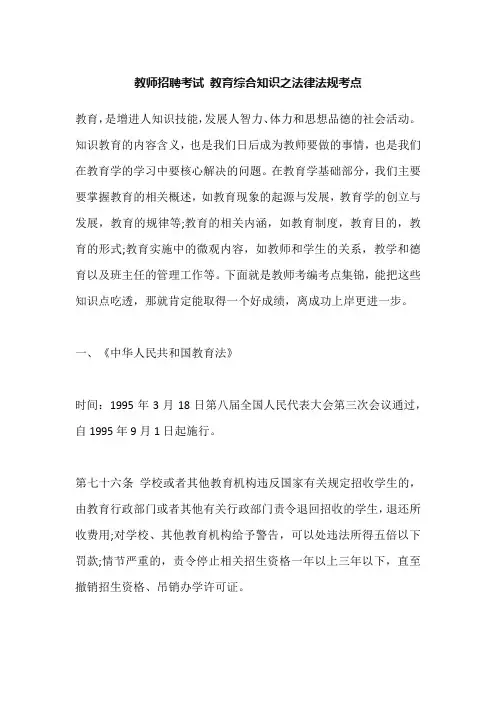 教师招聘考试 教育综合知识之法律法规考点

教育，是增进人知识技能，发展人智力、体力和思想品德的社会活动。知识教育的内容含义，也是我们日后成为教师要做的事情，也是我们在教育学的学习中要核心解决的问题。在教育学基础部分，我们主要要掌握教育的相关概述，如教育现象的起源与发展，教育学的创立与发展，教育的规律等;教育的相关内涵，如教育制度，教育目的，教育的形式;教育实施中的微观内容，如教师和学生的关系，教学和德育以及班主任的管理工作等。下面就是教师考编考点集锦，能把这些知识点吃透，那就肯定能取得一个好成绩，离成功上岸更进一步。

一、《中华人民共和国教育法》

时间：1995 年 3 月 18 日第八届全国人民代表大会第三次会议通过，自 1995 年 9 月 1 日起施行。

第七十六条 学校或者其他教育机构违反国家有关规定招收学生的，由教育行政部门或者其他有关行政部门责令退回招收的学生，退还所收费用;对学校、其他教育机构给予警告，可以处违法所得五倍以下罚款;情节严重的，责令停止相关招生资格一年以上三年以下，直至撤销招生资格、吊销办学许可证。